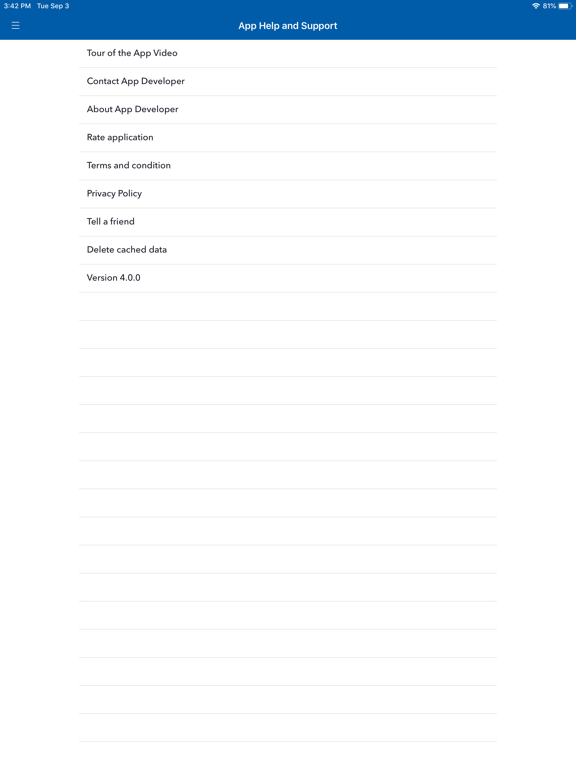 3:42 PM Tue Sep 3
81%

App Help and Support

Tour of the App Video

Contact App Developer

About App Developer

Rate application

Terms and condition

Privacy Policy

Tell a friend

Delete cached data

Version 4.0.0